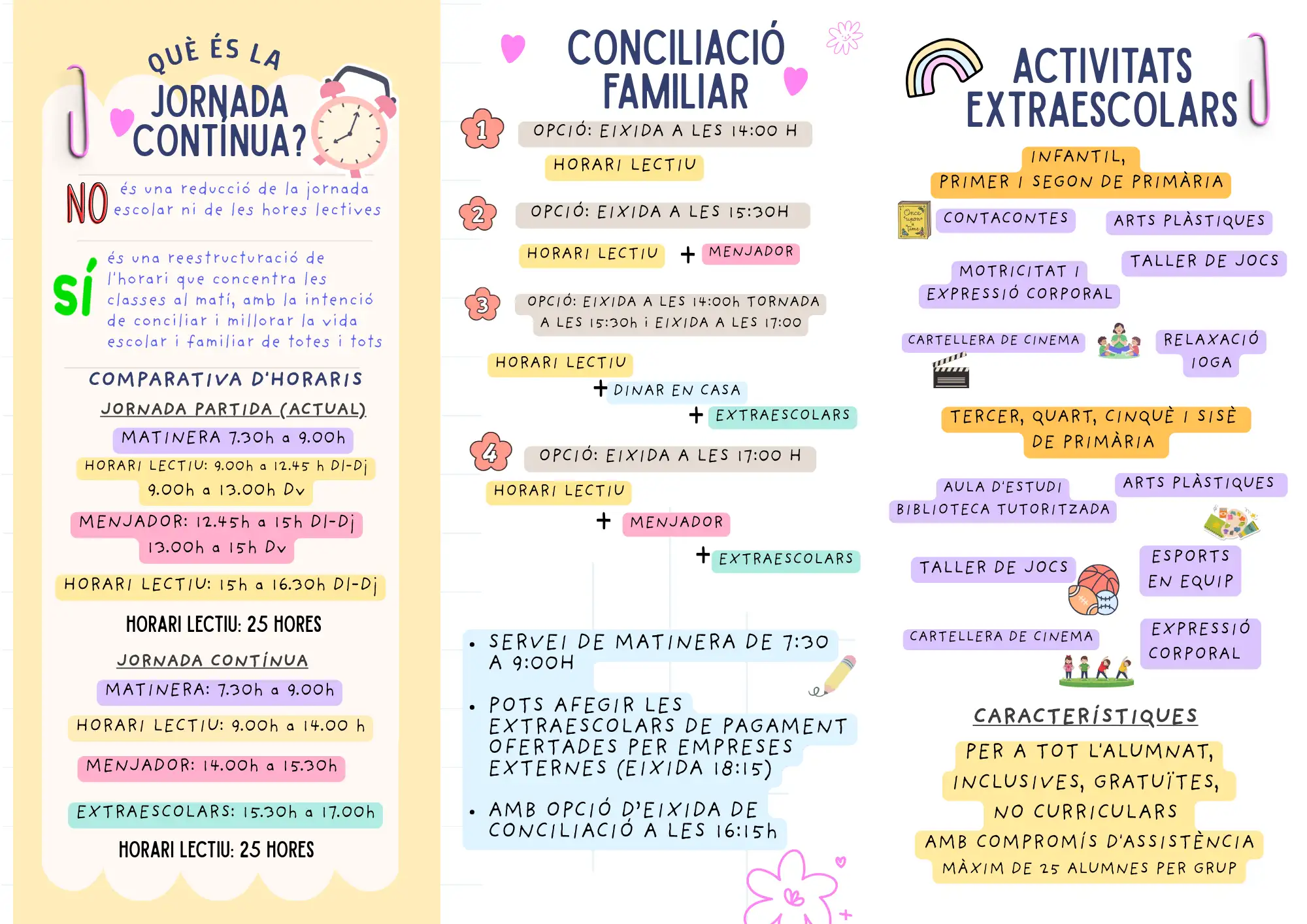 QUÈ ÉS LA
JORNADA CONTÍNUA?

NO és una reducció de la jornada escolar ni de les hores lectives

SÍ és una reestructuració de l'horari que concentra les classes al matí, amb la intenció de conciliar i millorar la vida escolar i familiar de totes i tots

COMPARATIVA D'HORARIS

JORNADA PARTIDA (ACTUAL)

MATINERA 7.30h a 9.00h

HORARI LECTIU: 9.00h a 12.45 h Dl-Dj
9.00h a 13.00h Dv

MENJADOR: 12.45h a 15h Dl-Dj
13.00h a 15h Dv

HORARI LECTIU: 15h a 16.30h Dl-Dj

HORARI LECTIU: 25 HORES

JORNADA CONTÍNUA

MATINERA: 7.30h a 9.00h

HORARI LECTIU: 9.00h a 14.00 h

MENJADOR: 14.00h a 15.30h

EXTRAESCOLARS: 15.30h a 17.00h

HORARI LECTIU: 25 HORES

CONCILIACIÓ FAMILIAR

1 OPCIÓ: EIXIDA A LES 14:00 H
HORARI LECTIU

2 OPCIÓ: EIXIDA A LES 15:30H
HORARI LECTIU + MENJADOR

3 OPCIÓ: EIXIDA A LES 14:00h TORNADA A LES 15:30h i EIXIDA A LES 17:00
HORARI LECTIU
+ DINAR EN CASA
+ EXTRAESCOLARS

4 OPCIÓ: EIXIDA A LES 17:00 H
HORARI LECTIU
+ MENJADOR
+ EXTRAESCOLARS

• SERVEI DE MATINERA DE 7:30 A 9:00H

• POTS AFEGIR LES EXTRAESCOLARS DE PAGAMENT OFERTADES PER EMPRESES EXTERNES (EIXIDA 18:15)

• AMB OPCIÓ D'EIXIDA DE CONCILIACIÓ A LES 16:15h

ACTIVITATS EXTRAESCOLARS

INFANTIL, PRIMER I SEGON DE PRIMÀRIA

CONTACONTES
ARTS PLÀSTIQUES
MOTRICITAT I EXPRESSIÓ CORPORAL
TALLER DE JOCS
CARTELLERA DE CINEMA
RELAXACIÓ IOGA

TERCER, QUART, CINQUÈ I SISÈ DE PRIMÀRIA

AULA D'ESTUDI BIBLIOTECA TUTORITZADA
ARTS PLÀSTIQUES
TALLER DE JOCS
ESPORTS EN EQUIP
CARTELLERA DE CINEMA
EXPRESSIÓ CORPORAL

CARACTERÍSTIQUES

PER A TOT L'ALUMNAT,
INCLUSIVES, GRATUÏTES,
NO CURRICULARS
AMB COMPROMÍS D'ASSISTÈNCIA
MÀXIM DE 25 ALUMNES PER GRUP